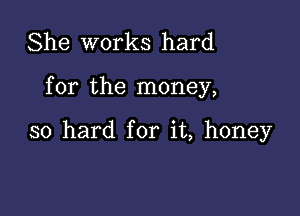 She works hard
for the money,
so hard for it, honey